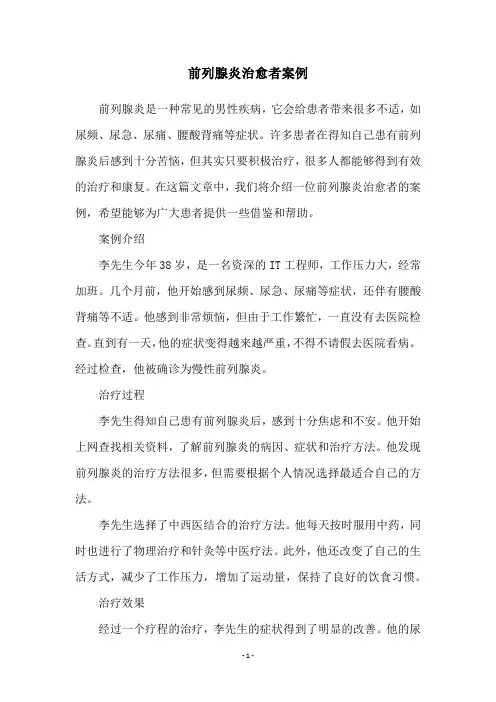 前列腺炎治愈者案例

前列腺炎是一种常见的男性疾病，它会给患者带来很多不适，如尿频、尿急、尿痛、腰酸背痛等症状。许多患者在得知自己患有前列腺炎后感到十分苦恼，但其实只要积极治疗，很多人都能够得到有效的治疗和康复。在这篇文章中，我们将介绍一位前列腺炎治愈者的案例，希望能够为广大患者提供一些借鉴和帮助。

案例介绍

李先生今年38岁，是一名资深的IT工程师，工作压力大，经常加班。几个月前，他开始感到尿频、尿急、尿痛等症状，还伴有腰酸背痛等不适。他感到非常烦恼，但由于工作繁忙，一直没有去医院检查。直到有一天，他的症状变得越来越严重，不得不请假去医院看病。经过检查，他被确诊为慢性前列腺炎。

治疗过程

李先生得知自己患有前列腺炎后，感到十分焦虑和不安。他开始上网查找相关资料，了解前列腺炎的病因、症状和治疗方法。他发现前列腺炎的治疗方法很多，但需要根据个人情况选择最适合自己的方法。

李先生选择了中西医结合的治疗方法。他每天按时服用中药，同时也进行了物理治疗和针灸等中医疗法。此外，他还改变了自己的生活方式，减少了工作压力，增加了运动量，保持了良好的饮食习惯。

治疗效果

经过一个疗程的治疗，李先生的症状得到了明显的改善。他的尿

- 1 -